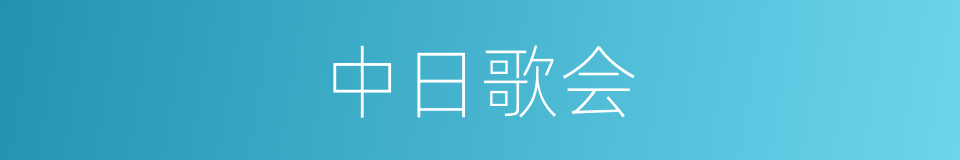 中日歌会